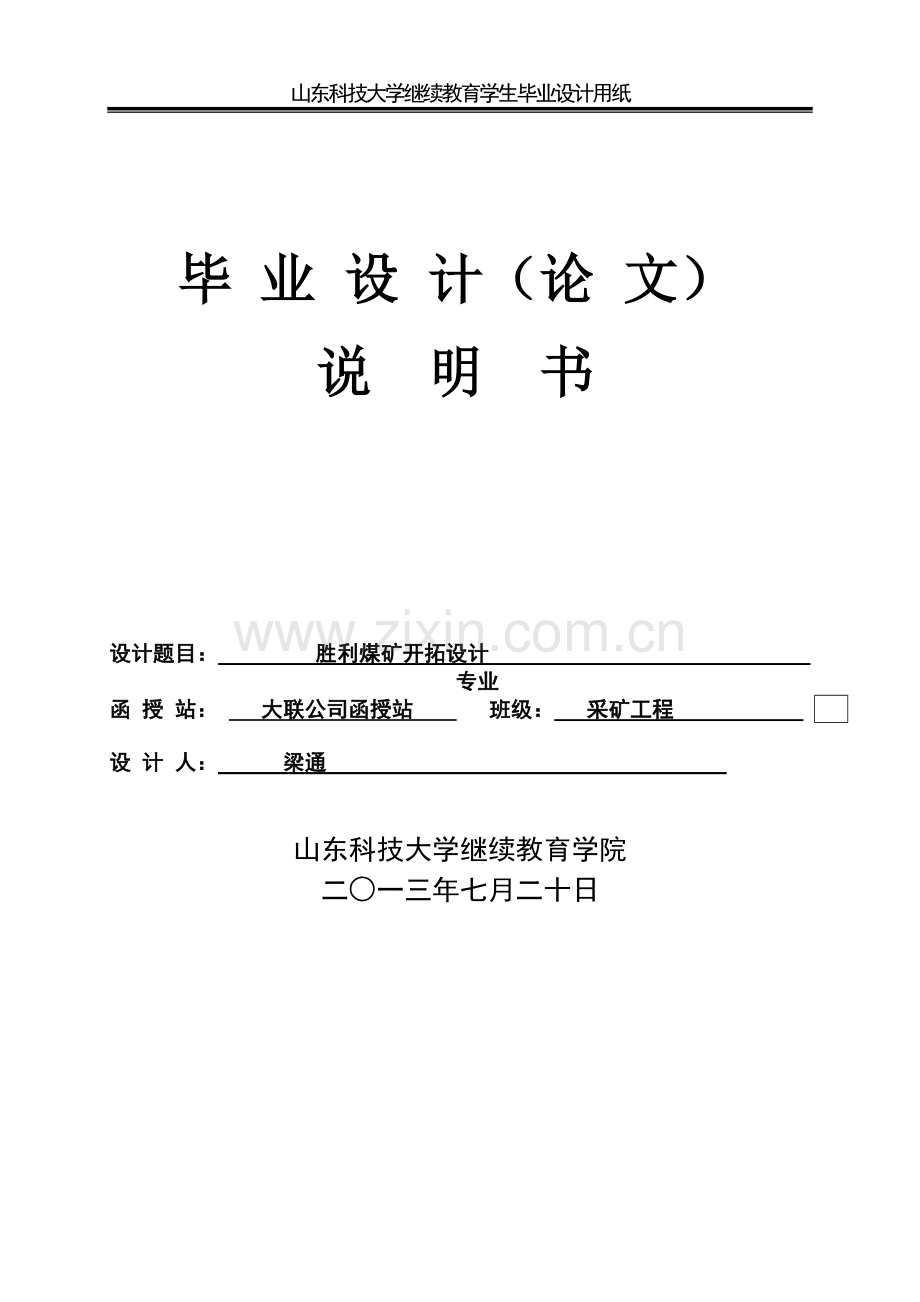 山东科技大学继续教育学生毕业设计用纸

毕 业 设 计（论 文）

说 明 书

www.zixin.com.cn

设计题目： 胜利煤矿开拓设计

专业

函 授 站： 大联公司函授站 班级： 采矿工程

设 计 人： 梁通

山东科技大学继续教育学院

二〇一三年七月二十日